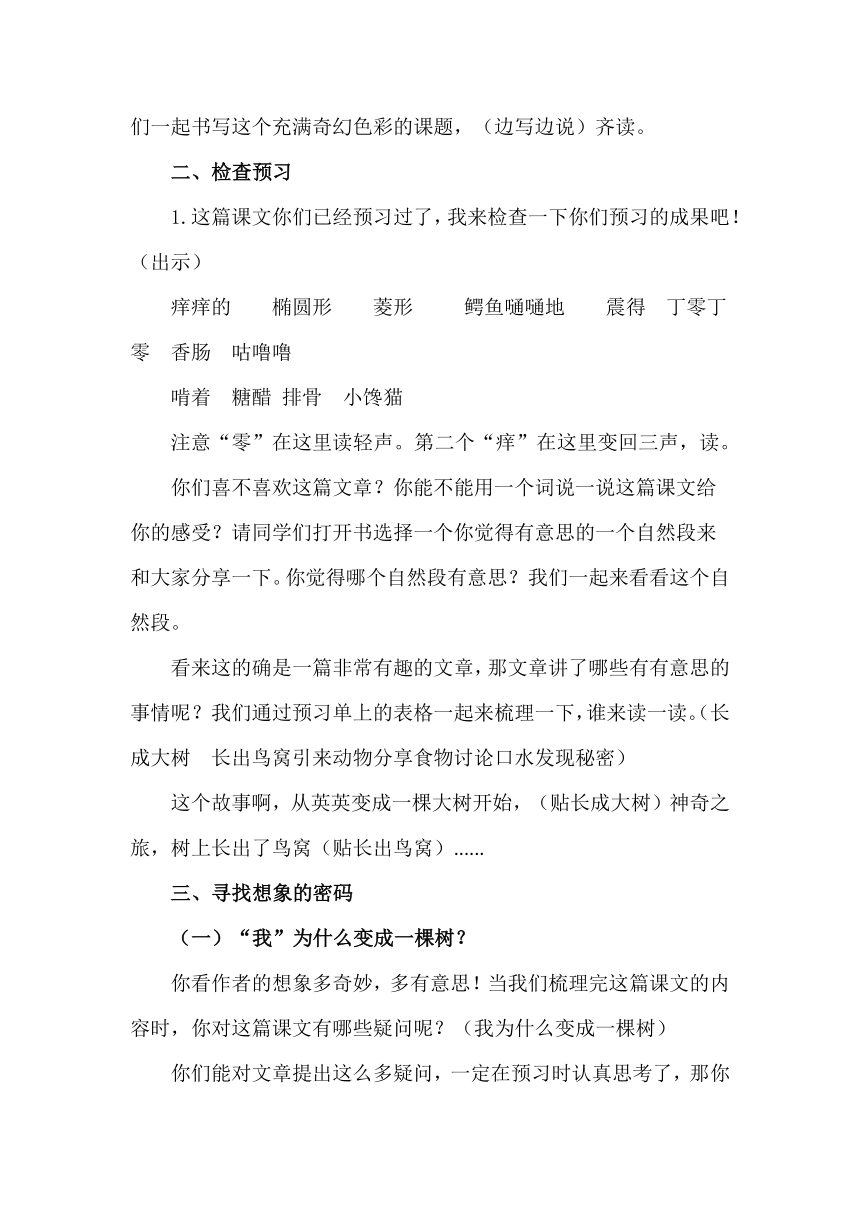 们一起书写这个充满奇幻色彩的课题，（边写边说）齐读。

二、检查预习

1.这篇课文你们已经预习过了，我来检查一下你们预习的成果吧！（出示）

痒痒的　　椭圆形　　菱形　　　鳄鱼嗵嗵地　　震得　丁零丁零　香肠　咕噜噜

啃着　糖醋　排骨　小馋猫

注意“零”在这里读轻声。第二个“痒”在这里变回三声，读。

你们喜不喜欢这篇文章？你能不能用一个词说一说这篇课文给你的感受？请同学们打开书选择一个你觉得有意思的一个自然段来和大家分享一下。你觉得哪个自然段有意思？我们一起来看看这个自然段。

看来这的确是一篇非常有趣的文章，那文章讲了哪些有有意思的事情呢？我们通过预习单上的表格一起来梳理一下，谁来读一读。(长成大树　长出鸟窝引来动物分享食物讨论口水发现秘密)

这个故事啊，从英英变成一棵大树开始，（贴长成大树）神奇之旅，树上长出了鸟窝（贴长出鸟窝）......

三、寻找想象的密码

（一）“我”为什么变成一棵树？

你看作者的想象多奇妙，多有意思！当我们梳理完这篇课文的内容时，你对这篇课文有哪些疑问呢？（我为什么变成一棵树）

你们能对文章提出这么多疑问，一定在预习时认真思考了，那你